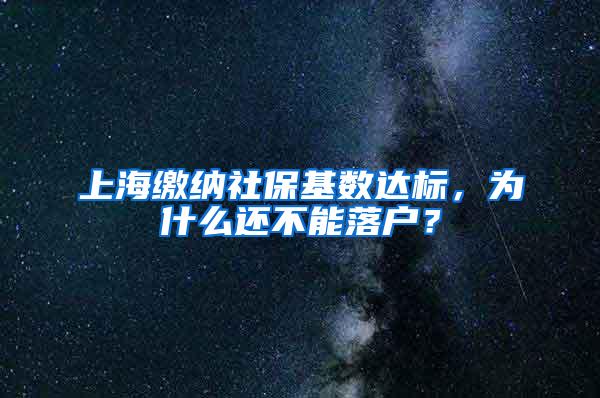 上海缴纳社保基数达标，为什么还不能落户？